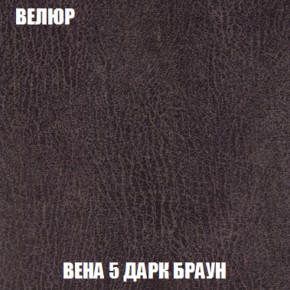 ВЕЛЮР

ВЕНА 5 ДАРК БРАУН